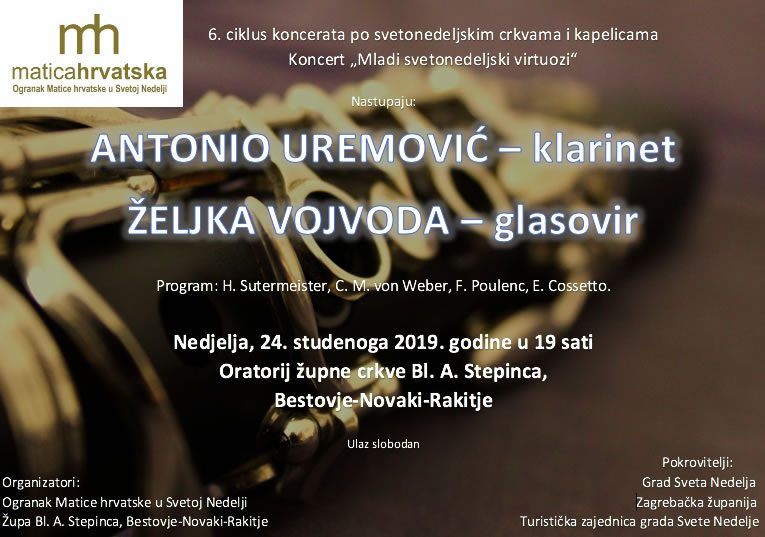 mh
maticahrvatska
Ogranak Matice hrvatske u Svetoj Nedelji

6. ciklus koncerata po svetonedeljskim crkvama i kapelicama
Koncert „Mladi svetonedeljski virtuozi“

Nastupaju:

ANTONIO UREMOVIĆ – klarinet

ŽELJKA VOJVODA – glasovir

Program: H. Sutermeister, C. M. von Weber, F. Poulenc, E. Cossetto.

Nedjelja, 24. studenoga 2019. godine u 19 sati
Oratorij župne crkve Bl. A. Stepinca,
Bestovje-Novaki-Rakitje

Ulaz slobodan

Organizatori:
Ogranak Matice hrvatske u Svetoj Nedelji
Župa Bl. A. Stepinca, Bestovje-Novaki-Rakitje

Pokrovitelji:
Grad Sveta Nedelja
Zagrebačka županija
Turistička zajednica grada Svete Nedelje